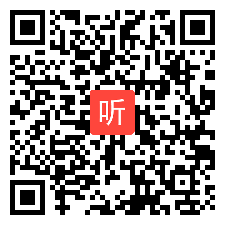 听